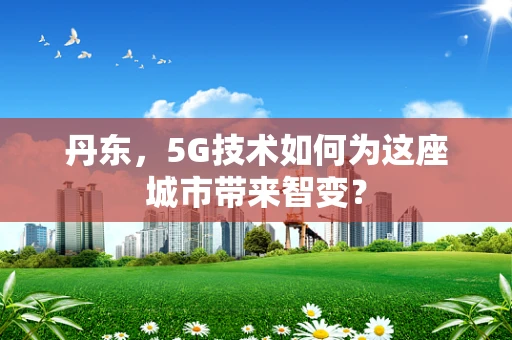 丹东，5G技术如何为这座城市带来智变？